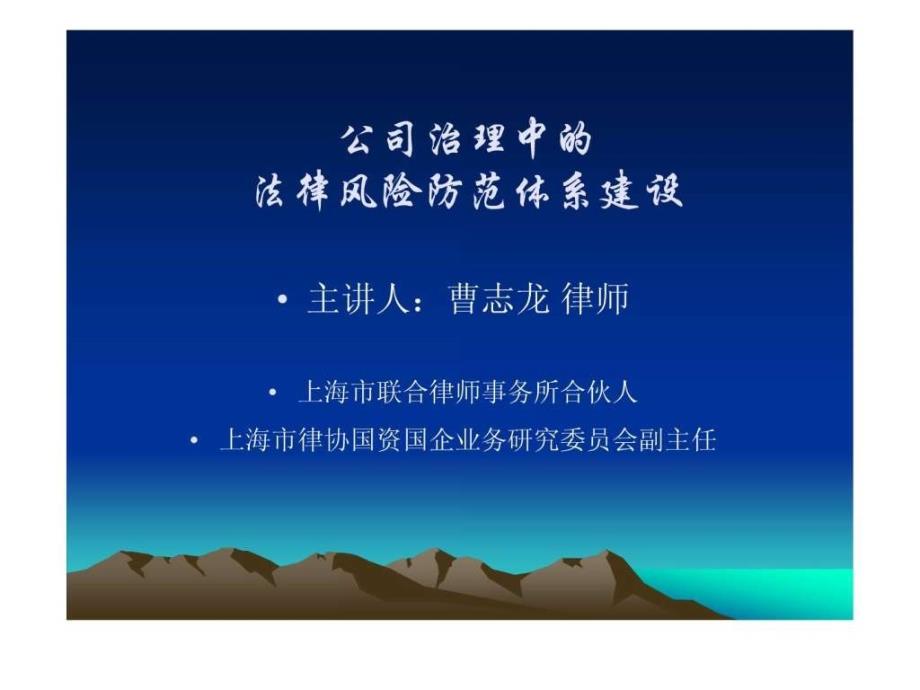 公司治理中的
法律风险防范体系建设

• 主讲人：曹志龙 律师

• 上海市联合律师事务所合伙人

• 上海市律协国资国企业务研究委员会副主任